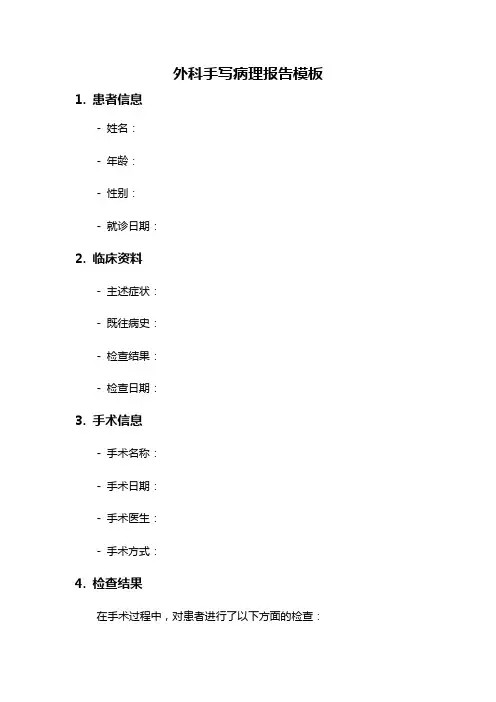 外科手写病理报告模板

1. 患者信息

- 姓名：

- 年龄：

- 性别：

- 就诊日期：

2. 临床资料

- 主述症状：

- 既往病史：

- 检查结果：

- 检查日期：

3. 手术信息

- 手术名称：

- 手术日期：

- 手术医生：

- 手术方式：

4. 检查结果

在手术过程中，对患者进行了以下方面的检查：